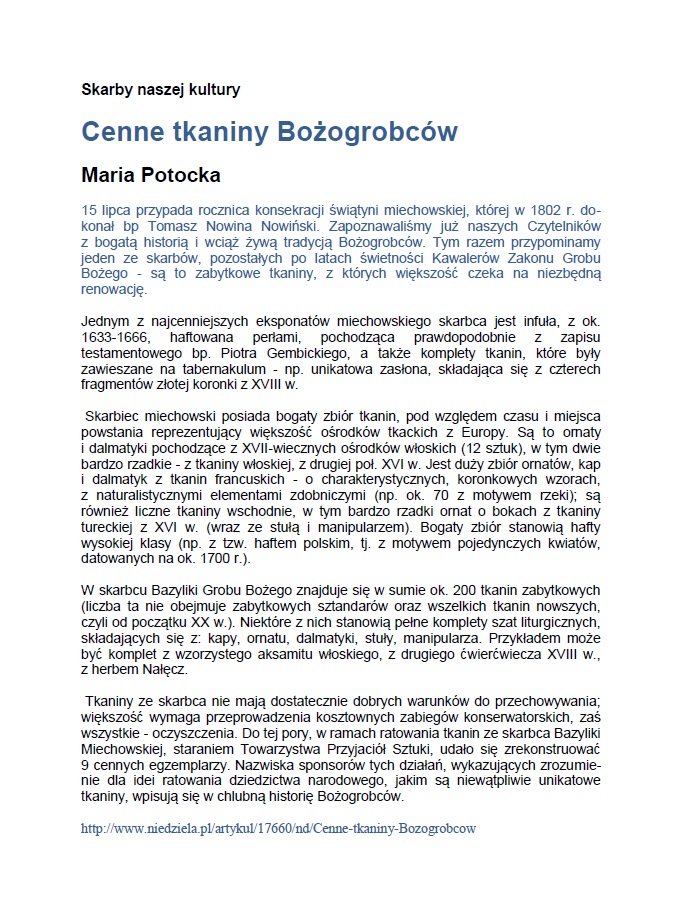 Skarby naszej kultury

Cenne tkaniny Bożogrobców

Maria Potocka

15 lipca przypada rocznica konsekracji świątyni miechowskiej, której w 1802 r. dokonał bp Tomasz Nowina Nowiński. Zapoznawaliśmy już naszych Czytelników z bogatą historią i wciąż żywą tradycją Bożogrobców. Tym razem przypominamy jeden ze skarbów, pozostałych po latach świetności Kawalerów Zakonu Grobu Bożego - są to zabytkowe tkaniny, z których większość czeka na niezbędną renowację.

Jednym z najcenniejszych eksponatów miechowskiego skarbca jest infuła, z ok. 1633-1666, haftowana perłami, pochodząca prawdopodobnie z zapisu testamentowego bp. Piotra Gembickiego, a także komplety tkanin, które były zawieszane na tabernakulum - np. unikatowa zasłona, składająca się z czterech fragmentów złotej koronki z XVIII w.

Skarbiec miechowski posiada bogaty zbiór tkanin, pod względem czasu i miejsca powstania reprezentujący większość ośrodków tkackich z Europy. Są to ornaty i dalmatyki pochodzące z XVII-wiecznych ośrodków włoskich (12 sztuk), w tym dwie bardzo rzadkie - z tkaniny włoskiej, z drugiej poł. XVI w. Jest duży zbiór ornatów, kap i dalmatyk z tkanin francuskich - o charakterystycznych, koronkowych wzorach, z naturalistycznymi elementami zdobniczymi (np. ok. 70 z motywem rzeki); są również liczne tkaniny wschodnie, w tym bardzo rzadki ornat o bokach z tkaniny tureckiej z XVI w. (wraz ze stułą i manipularzem). Bogaty zbiór stanowią hafty wysokiej klasy (np. z tzw. haftem polskim, tj. z motywem pojedynczych kwiatów, datowanych na ok. 1700 r.).

W skarbcu Bazyliki Grobu Bożego znajduje się w sumie ok. 200 tkanin zabytkowych (liczba ta nie obejmuje zabytkowych sztandarów oraz wszelkich tkanin nowszych, czyli od początku XX w.). Niektóre z nich stanowią pełne komplety szat liturgicznych, składających się z: kapy, ornatu, dalmatyki, stuły, manipularza. Przykładem może być komplet z wzorzystego aksamitu włoskiego, z drugiego ćwierćwiecza XVIII w., z herbem Nałęcz.

Tkaniny ze skarbca nie mają dostatecznie dobrych warunków do przechowywania; większość wymaga przeprowadzenia kosztownych zabiegów konserwatorskich, zaś wszystkie - oczyszczenia. Do tej pory, w ramach ratowania tkanin ze skarbca Bazyliki Miechowskiej, staraniem Towarzystwa Przyjaciół Sztuki, udało się zrekonstruować 9 cennych egzemplarzy. Nazwiska sponsorów tych działań, wykazujących zrozumienie dla idei ratowania dziedzictwa narodowego, jakim są niewątpliwie unikatowe tkaniny, wpisują się w chlubną historię Bożogrobców.

http://www.niedziela.pl/artykul/17660/nd/Cenne-tkaniny-Bozogrobcow